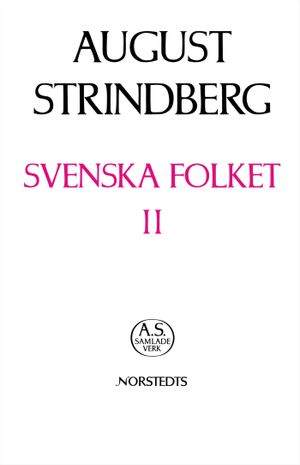 AUGUST STRINDBERG

SVENSKA FOLKET II

A.S. SAMLADE VERK

NORSTEDTS